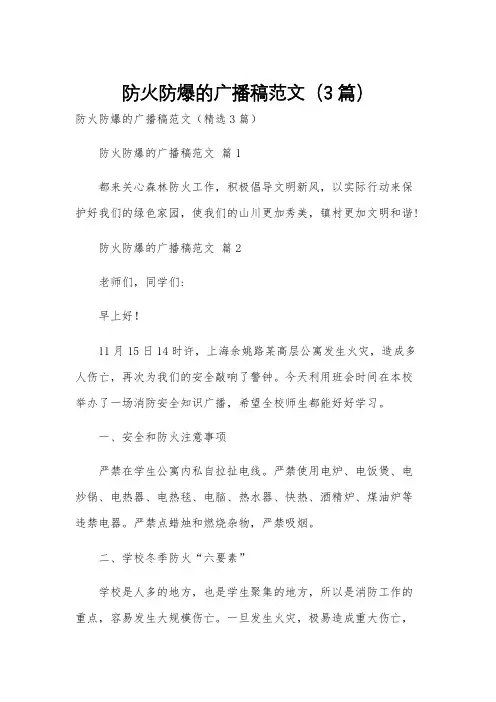 防火防爆的广播稿范文（3篇）

防火防爆的广播稿范文（精选3篇）

防火防爆的广播稿范文 篇1

都来关心森林防火工作，积极倡导文明新风，以实际行动来保护好我们的绿色家园，使我们的山川更加秀美，镇村更加文明和谐！

防火防爆的广播稿范文 篇2

老师们，同学们：

早上好！

11月15日14时许，上海余姚路某高层公寓发生火灾，造成多人伤亡，再次为我们的安全敲响了警钟。今天利用班会时间在本校举办了一场消防安全知识广播，希望全校师生都能好好学习。

一、安全和防火注意事项

严禁在学生公寓内私自拉扯电线。严禁使用电炉、电饭煲、电炒锅、电热器、电热毯、电脑、热水器、快热、酒精炉、煤油炉等违禁电器。严禁点蜡烛和燃烧杂物，严禁吸烟。

二、学校冬季防火“六要素”

学校是人多的地方，也是学生聚集的地方，所以是消防工作的重点，容易发生大规模伤亡。一旦发生火灾，极易造成重大伤亡，